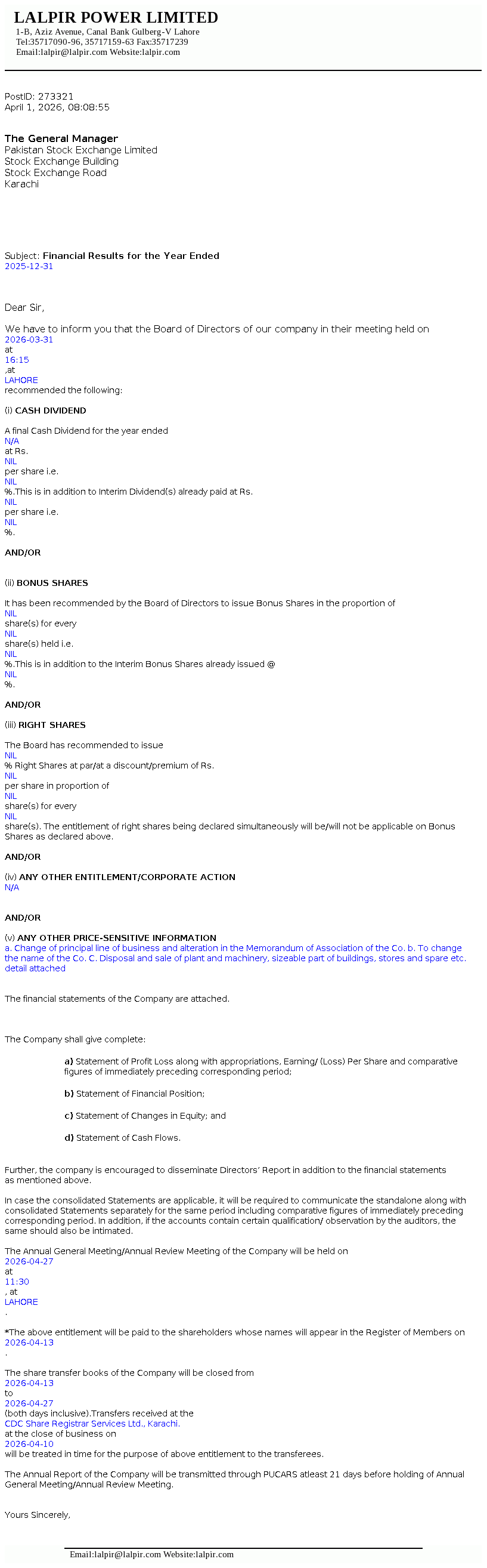 LALPIR POWER LIMITED
1-B, Aziz Avenue, Canal Bank Gulberg-V Lahore
Tel:35717090-96, 35717159-63 Fax:35717239
Email:lalpir@lalpir.com Website:lalpir.com

PostID: 273321
April 1, 2026, 08:08:55

The General Manager
Pakistan Stock Exchange Limited
Stock Exchange Building
Stock Exchange Road
Karachi

Subject: Financial Results for the Year Ended 2025-12-31

Dear Sir,

We have to inform you that the Board of Directors of our company in their meeting held on 2026-03-31 at 16:15 ,at LAHORE recommended the following:

(i) CASH DIVIDEND

A final Cash Dividend for the year ended N/A at Rs. NIL per share i.e. NIL %.This is in addition to Interim Dividend(s) already paid at Rs. NIL per share i.e. NIL %.

AND/OR

(ii) BONUS SHARES

It has been recommended by the Board of Directors to issue Bonus Shares in the proportion of NIL share(s) for every NIL share(s) held i.e. NIL %.This is in addition to the Interim Bonus Shares already issued @ NIL %.

AND/OR

(iii) RIGHT SHARES

The Board has recommended to issue NIL % Right Shares at par/at a discount/premium of Rs. NIL per share in proportion of NIL share(s) for every NIL share(s). The entitlement of right shares being declared simultaneously will be/will not be applicable on Bonus Shares as declared above.

AND/OR

(iv) ANY OTHER ENTITLEMENT/CORPORATE ACTION
N/A

AND/OR

(v) ANY OTHER PRICE-SENSITIVE INFORMATION
a. Change of principal line of business and alteration in the Memorandum of Association of the Co. b. To change the name of the Co. C. Disposal and sale of plant and machinery, sizeable part of buildings, stores and spare etc. detail attached

The financial statements of the Company are attached.

The Company shall give complete:

a) Statement of Profit Loss along with appropriations, Earning/ (Loss) Per Share and comparative figures of immediately preceding corresponding period;

b) Statement of Financial Position;

c) Statement of Changes in Equity; and

d) Statement of Cash Flows.

Further, the company is encouraged to disseminate Directors' Report in addition to the financial statements as mentioned above.

In case the consolidated Statements are applicable, it will be required to communicate the standalone along with consolidated Statements separately for the same period including comparative figures of immediately preceding corresponding period. In addition, if the accounts contain certain qualification/ observation by the auditors, the same should also be intimated.

The Annual General Meeting/Annual Review Meeting of the Company will be held on 2026-04-27 at 11:30 , at LAHORE .

*The above entitlement will be paid to the shareholders whose names will appear in the Register of Members on 2026-04-13 .

The share transfer books of the Company will be closed from 2026-04-13 to 2026-04-27 (both days inclusive).Transfers received at the CDC Share Registrar Services Ltd., Karachi. at the close of business on 2026-04-10 will be treated in time for the purpose of above entitlement to the transferees.

The Annual Report of the Company will be transmitted through PUCARS atleast 21 days before holding of Annual General Meeting/Annual Review Meeting.

Yours Sincerely,

Email:lalpir@lalpir.com Website:lalpir.com